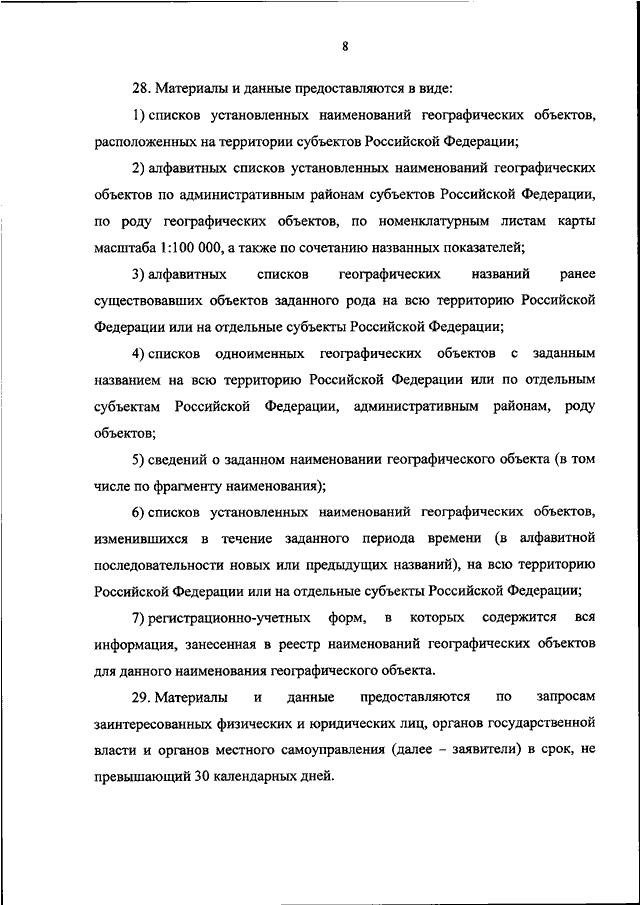 8

28. Материалы и данные предоставляются в виде:

1) списков установленных наименований географических объектов, расположенных на территории субъектов Российской Федерации;

2) алфавитных списков установленных наименований географических объектов по административным районам субъектов Российской Федерации, по роду географических объектов, по номенклатурным листам карты масштаба 1:100 000, а также по сочетанию названных показателей;

3) алфавитных списков географических названий ранее существовавших объектов заданного рода на всю территорию Российской Федерации или на отдельные субъекты Российской Федерации;

4) списков одноименных географических объектов с заданным названием на всю территорию Российской Федерации или по отдельным субъектам Российской Федерации, административным районам, роду объектов;

5) сведений о заданном наименовании географического объекта (в том числе по фрагменту наименования);

6) списков установленных наименований географических объектов, изменившихся в течение заданного периода времени (в алфавитной последовательности новых или предыдущих названий), на всю территорию Российской Федерации или на отдельные субъекты Российской Федерации;

7) регистрационно-учетных форм, в которых содержится вся информация, занесенная в реестр наименований географических объектов для данного наименования географического объекта.

29. Материалы и данные предоставляются по запросам заинтересованных физических и юридических лиц, органов государственной власти и органов местного самоуправления (далее – заявители) в срок, не превышающий 30 календарных дней.